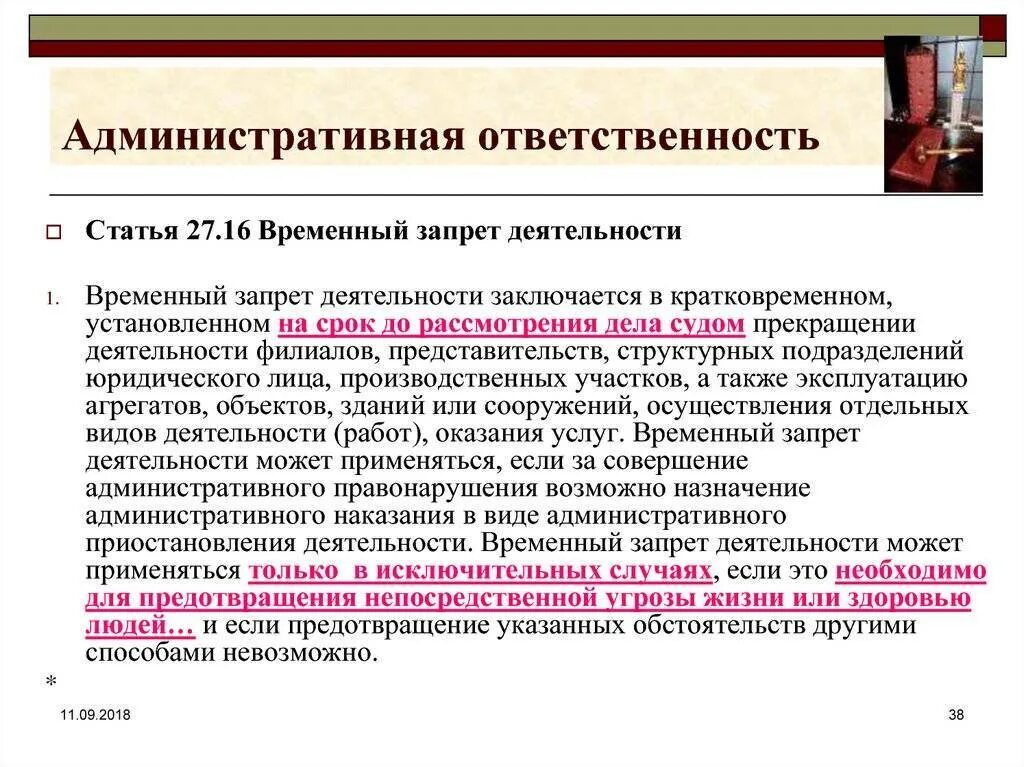 Административная ответственность

Статья 27.16 Временный запрет деятельности

1. Временный запрет деятельности заключается в кратковременном, установленном на срок до рассмотрения дела судом прекращении деятельности филиалов, представительств, структурных подразделений юридического лица, производственных участков, а также эксплуатацию агрегатов, объектов, зданий или сооружений, осуществления отдельных видов деятельности (работ), оказания услуг. Временный запрет деятельности может применяться, если за совершение административного правонарушения возможно назначение административного наказания в виде административного приостановления деятельности. Временный запрет деятельности может применяться только в исключительных случаях, если это необходимо для предотвращения непосредственной угрозы жизни или здоровью людей… и если предотвращение указанных обстоятельств другими способами невозможно.

*

11.09.2018

38